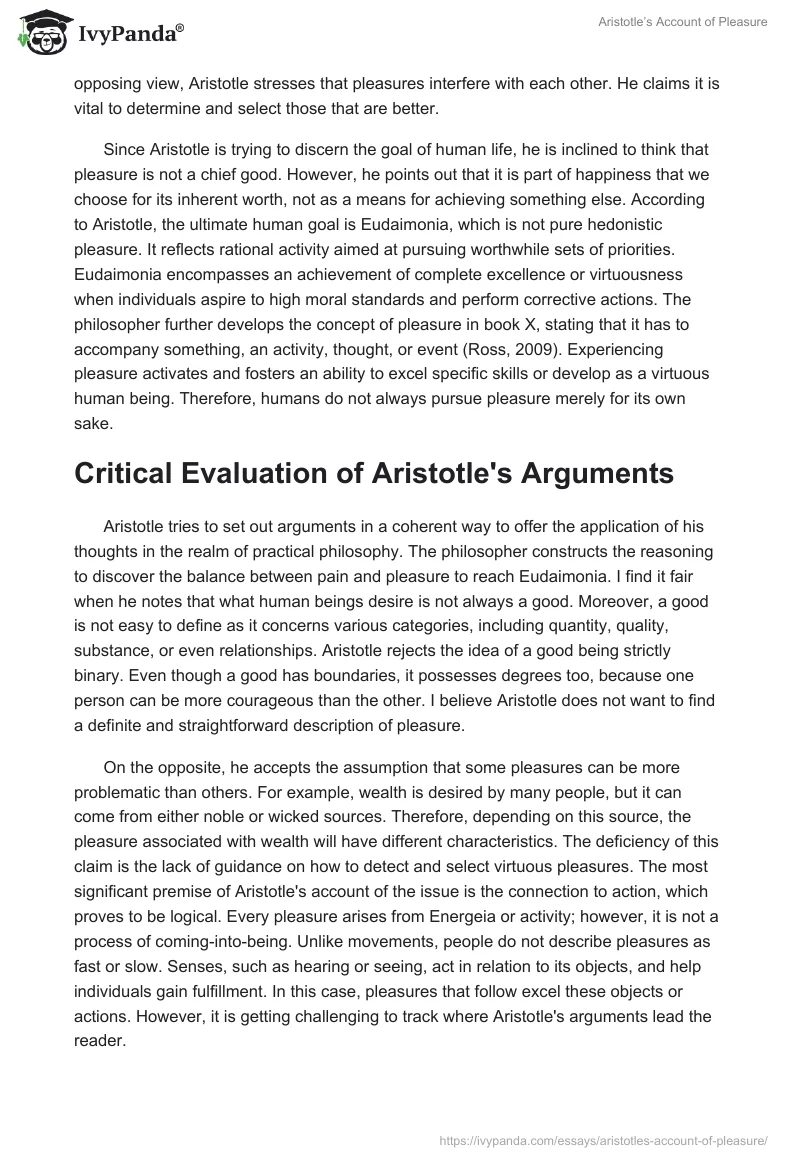 IvyPanda®

Aristotle's Account of Pleasure

opposing view, Aristotle stresses that pleasures interfere with each other. He claims it is vital to determine and select those that are better.

Since Aristotle is trying to discern the goal of human life, he is inclined to think that pleasure is not a chief good. However, he points out that it is part of happiness that we choose for its inherent worth, not as a means for achieving something else. According to Aristotle, the ultimate human goal is Eudaimonia, which is not pure hedonistic pleasure. It reflects rational activity aimed at pursuing worthwhile sets of priorities. Eudaimonia encompasses an achievement of complete excellence or virtuousness when individuals aspire to high moral standards and perform corrective actions. The philosopher further develops the concept of pleasure in book X, stating that it has to accompany something, an activity, thought, or event (Ross, 2009). Experiencing pleasure activates and fosters an ability to excel specific skills or develop as a virtuous human being. Therefore, humans do not always pursue pleasure merely for its own sake.

Critical Evaluation of Aristotle's Arguments

Aristotle tries to set out arguments in a coherent way to offer the application of his thoughts in the realm of practical philosophy. The philosopher constructs the reasoning to discover the balance between pain and pleasure to reach Eudaimonia. I find it fair when he notes that what human beings desire is not always a good. Moreover, a good is not easy to define as it concerns various categories, including quantity, quality, substance, or even relationships. Aristotle rejects the idea of a good being strictly binary. Even though a good has boundaries, it possesses degrees too, because one person can be more courageous than the other. I believe Aristotle does not want to find a definite and straightforward description of pleasure.

On the opposite, he accepts the assumption that some pleasures can be more problematic than others. For example, wealth is desired by many people, but it can come from either noble or wicked sources. Therefore, depending on this source, the pleasure associated with wealth will have different characteristics. The deficiency of this claim is the lack of guidance on how to detect and select virtuous pleasures. The most significant premise of Aristotle's account of the issue is the connection to action, which proves to be logical. Every pleasure arises from Energeia or activity; however, it is not a process of coming-into-being. Unlike movements, people do not describe pleasures as fast or slow. Senses, such as hearing or seeing, act in relation to its objects, and help individuals gain fulfillment. In this case, pleasures that follow excel these objects or actions. However, it is getting challenging to track where Aristotle's arguments lead the reader.

https://ivypanda.com/essays/aristotles-account-of-pleasure/